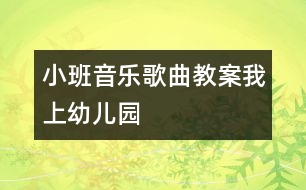 小班音乐歌曲教案我上幼儿园